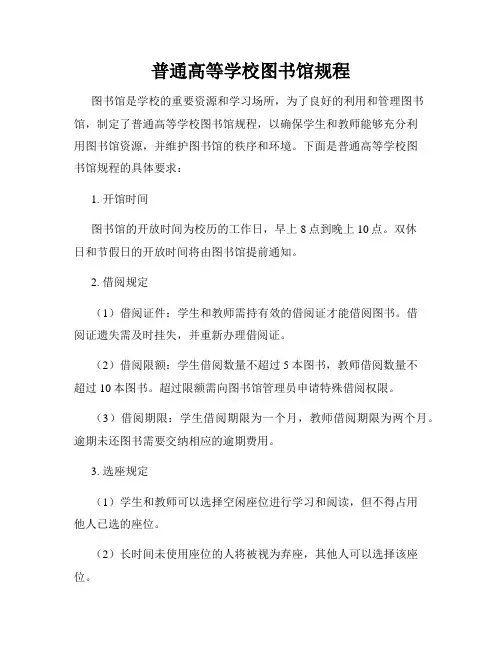 普通高等学校图书馆规程

图书馆是学校的重要资源和学习场所，为了良好的利用和管理图书馆，制定了普通高等学校图书馆规程，以确保学生和教师能够充分利用图书馆资源，并维护图书馆的秩序和环境。下面是普通高等学校图书馆规程的具体要求：

1. 开馆时间

图书馆的开放时间为校历的工作日，早上 8 点到晚上 10 点。双休日和节假日的开放时间将由图书馆提前通知。

2. 借阅规定

（1）借阅证件：学生和教师需持有效的借阅证才能借阅图书。借阅证遗失需及时挂失，并重新办理借阅证。

（2）借阅限额：学生借阅数量不超过 5 本图书，教师借阅数量不超过 10 本图书。超过限额需向图书馆管理员申请特殊借阅权限。

（3）借阅期限：学生借阅期限为一个月，教师借阅期限为两个月。逾期未还图书需要交纳相应的逾期费用。

3. 选座规定

（1）学生和教师可以选择空闲座位进行学习和阅读，但不得占用他人已选的座位。

（2）长时间未使用座位的人将被视为弃座，其他人可以选择该座位。